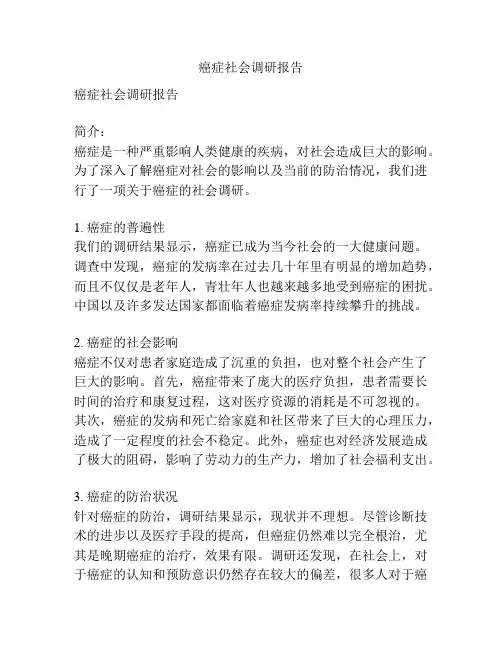 癌症社会调研报告

癌症社会调研报告

简介：
癌症是一种严重影响人类健康的疾病，对社会造成巨大的影响。为了深入了解癌症对社会的影响以及当前的防治情况，我们进行了一项关于癌症的社会调研。

1. 癌症的普遍性
我们的调研结果显示，癌症已成为当今社会的一大健康问题。调查中发现，癌症的发病率在过去几十年里有明显的增加趋势，而且不仅仅是老年人，青壮年人也越来越多地受到癌症的困扰。中国以及许多发达国家都面临着癌症发病率持续攀升的挑战。

2. 癌症的社会影响
癌症不仅对患者家庭造成了沉重的负担，也对整个社会产生了巨大的影响。首先，癌症带来了庞大的医疗负担，患者需要长时间的治疗和康复过程，这对医疗资源的消耗是不可忽视的。其次，癌症的发病和死亡给家庭和社区带来了巨大的心理压力，造成了一定程度的社会不稳定。此外，癌症也对经济发展造成了极大的阻碍，影响了劳动力的生产力，增加了社会福利支出。

3. 癌症的防治状况
针对癌症的防治，调研结果显示，现状并不理想。尽管诊断技术的进步以及医疗手段的提高，但癌症仍然难以完全根治，尤其是晚期癌症的治疗，效果有限。调研还发现，在社会上，对于癌症的认知和预防意识仍然存在较大的偏差，很多人对于癌